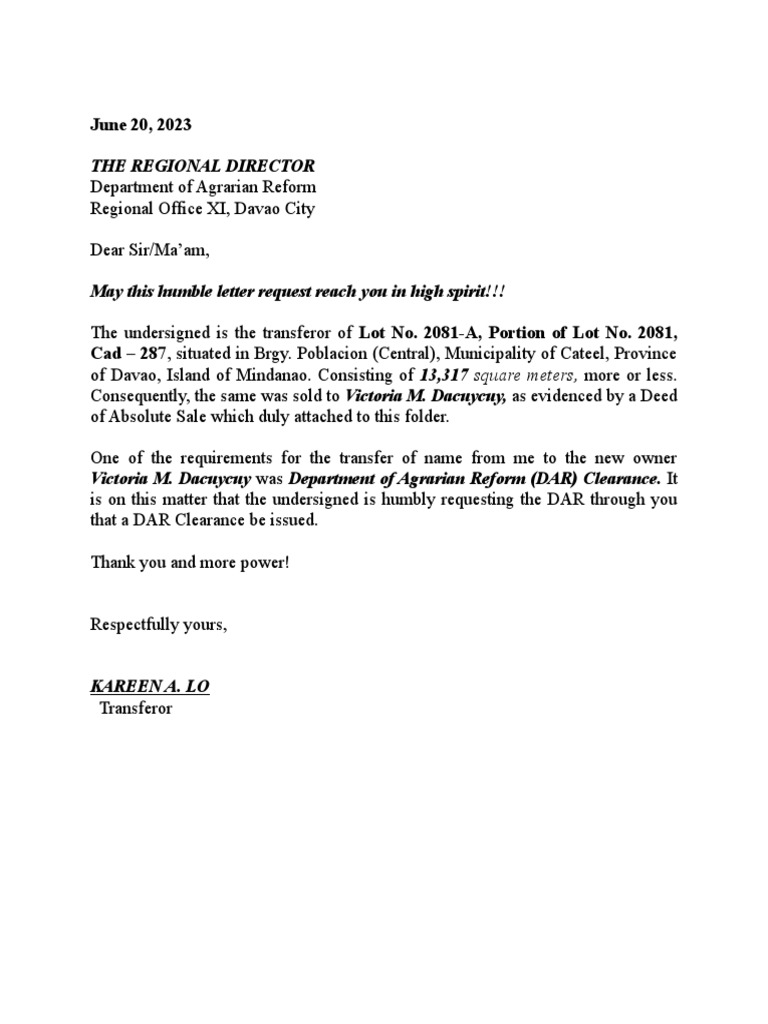 June 20, 2023

THE REGIONAL DIRECTOR
Department of Agrarian Reform
Regional Office XI, Davao City

Dear Sir/Ma'am,

May this humble letter request reach you in high spirit!!!

The undersigned is the transferor of Lot No. 2081-A, Portion of Lot No. 2081, Cad – 287, situated in Brgy. Poblacion (Central), Municipality of Cateel, Province of Davao, Island of Mindanao. Consisting of 13,317 square meters, more or less. Consequently, the same was sold to Victoria M. Dacuycuy, as evidenced by a Deed of Absolute Sale which duly attached to this folder.

One of the requirements for the transfer of name from me to the new owner Victoria M. Dacuycuy was Department of Agrarian Reform (DAR) Clearance. It is on this matter that the undersigned is humbly requesting the DAR through you that a DAR Clearance be issued.

Thank you and more power!

Respectfully yours,

KAREEN A. LO
Transferor